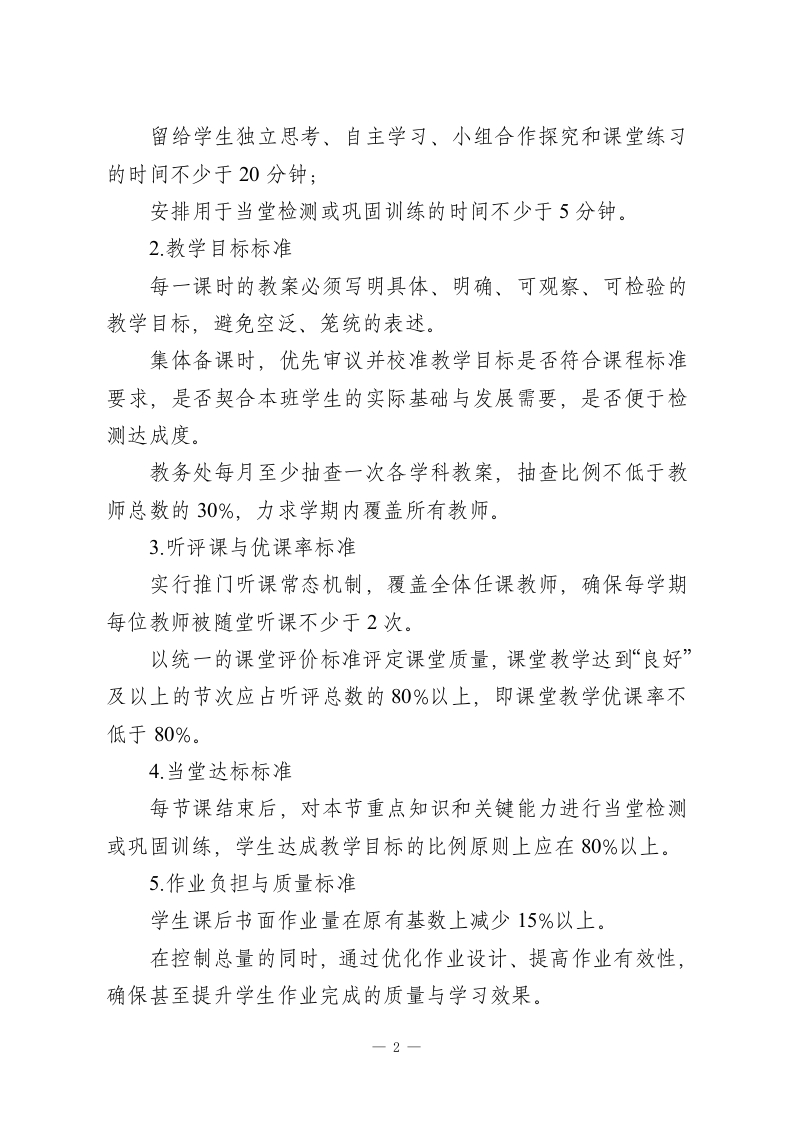 留给学生独立思考、自主学习、小组合作探究和课堂练习的时间不少于 20 分钟；

安排用于当堂检测或巩固训练的时间不少于 5 分钟。

2.教学目标标准

每一课时的教案必须写明具体、明确、可观察、可检验的教学目标，避免空泛、笼统的表述。

集体备课时，优先审议并校准教学目标是否符合课程标准要求，是否契合本班学生的实际基础与发展需要，是否便于检测达成度。

教务处每月至少抽查一次各学科教案，抽查比例不低于教师总数的 30%，力求学期内覆盖所有教师。

3.听评课与优课率标准

实行推门听课常态机制，覆盖全体任课教师，确保每学期每位教师被随堂听课不少于 2 次。

以统一的课堂评价标准评定课堂质量，课堂教学达到“良好”及以上的节次应占听评总数的 80%以上，即课堂教学优课率不低于 80%。

4.当堂达标标准

每节课结束后，对本节重点知识和关键能力进行当堂检测或巩固训练，学生达成教学目标的比例原则上应在 80%以上。

5.作业负担与质量标准

学生课后书面作业量在原有基数上减少 15%以上。

在控制总量的同时，通过优化作业设计、提高作业有效性，确保甚至提升学生作业完成的质量与学习效果。

— 2 —